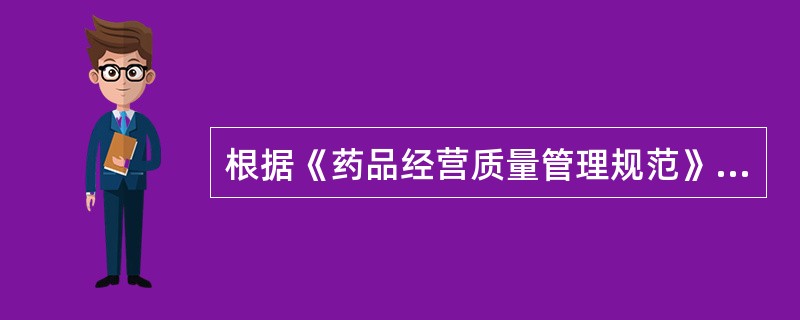 根据《药品经营质量管理规范》...